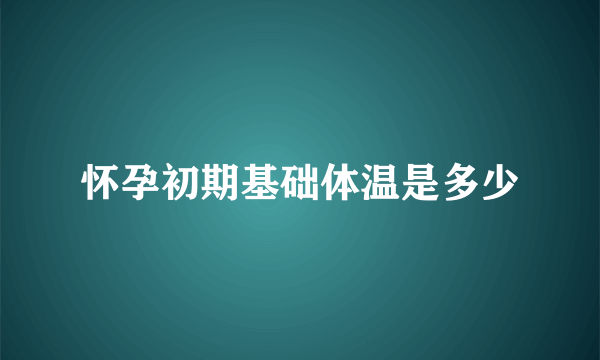 怀孕初期基础体温是多少